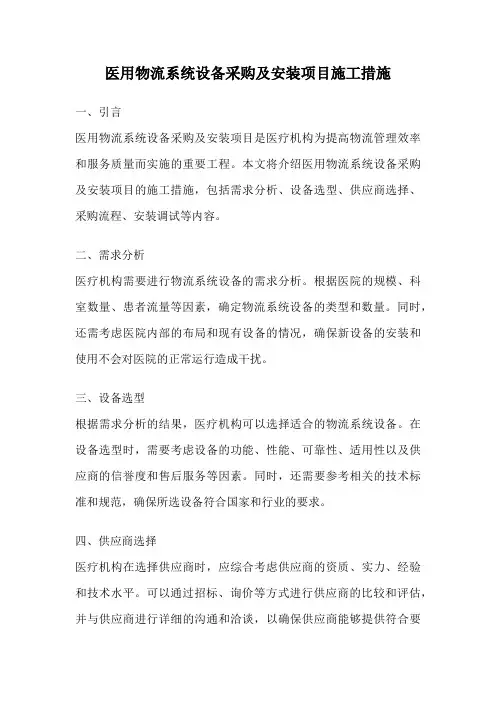 医用物流系统设备采购及安装项目施工措施

一、引言

医用物流系统设备采购及安装项目是医疗机构为提高物流管理效率和服务质量而实施的重要工程。本文将介绍医用物流系统设备采购及安装项目的施工措施，包括需求分析、设备选型、供应商选择、采购流程、安装调试等内容。

二、需求分析

医疗机构需要进行物流系统设备的需求分析。根据医院的规模、科室数量、患者流量等因素，确定物流系统设备的类型和数量。同时，还需考虑医院内部的布局和现有设备的情况，确保新设备的安装和使用不会对医院的正常运行造成干扰。

三、设备选型

根据需求分析的结果，医疗机构可以选择适合的物流系统设备。在设备选型时，需要考虑设备的功能、性能、可靠性、适用性以及供应商的信誉度和售后服务等因素。同时，还需要参考相关的技术标准和规范，确保所选设备符合国家和行业的要求。

四、供应商选择

医疗机构在选择供应商时，应综合考虑供应商的资质、实力、经验和技术水平。可以通过招标、询价等方式进行供应商的比较和评估，并与供应商进行详细的沟通和洽谈，以确保供应商能够提供符合要